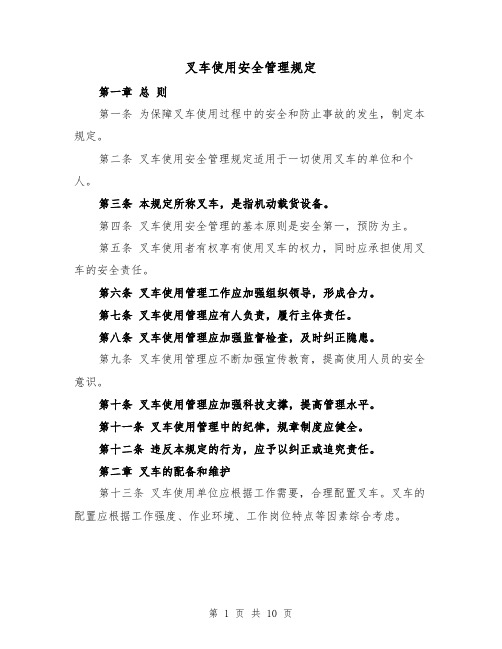 叉车使用安全管理规定

第一章 总 则

第一条 为保障叉车使用过程中的安全和防止事故的发生，制定本规定。

第二条 叉车使用安全管理规定适用于一切使用叉车的单位和个人。

第三条 本规定所称叉车，是指机动载货设备。

第四条 叉车使用安全管理的基本原则是安全第一，预防为主。

第五条 叉车使用者有权享有使用叉车的权力，同时应承担使用叉车的安全责任。

第六条 叉车使用管理工作应加强组织领导，形成合力。

第七条 叉车使用管理应有人负责，履行主体责任。

第八条 叉车使用管理应加强监督检查，及时纠正隐患。

第九条 叉车使用管理应不断加强宣传教育，提高使用人员的安全意识。

第十条 叉车使用管理应加强科技支撑，提高管理水平。

第十一条 叉车使用管理中的纪律，规章制度应健全。

第十二条 违反本规定的行为，应予以纠正或追究责任。

第二章 叉车的配备和维护

第十三条 叉车使用单位应根据工作需要，合理配置叉车。叉车的配置应根据工作强度、作业环境、工作岗位特点等因素综合考虑。

第 1 页 共 10 页